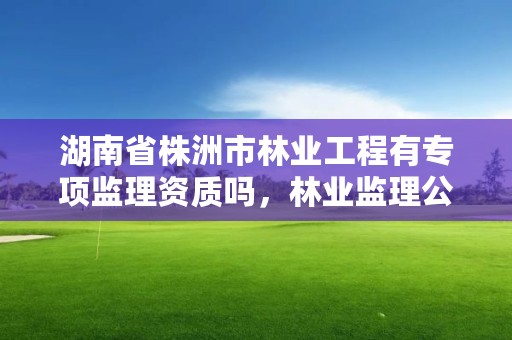 湖南省株洲市林业工程有专项监理资质吗，林业监理公